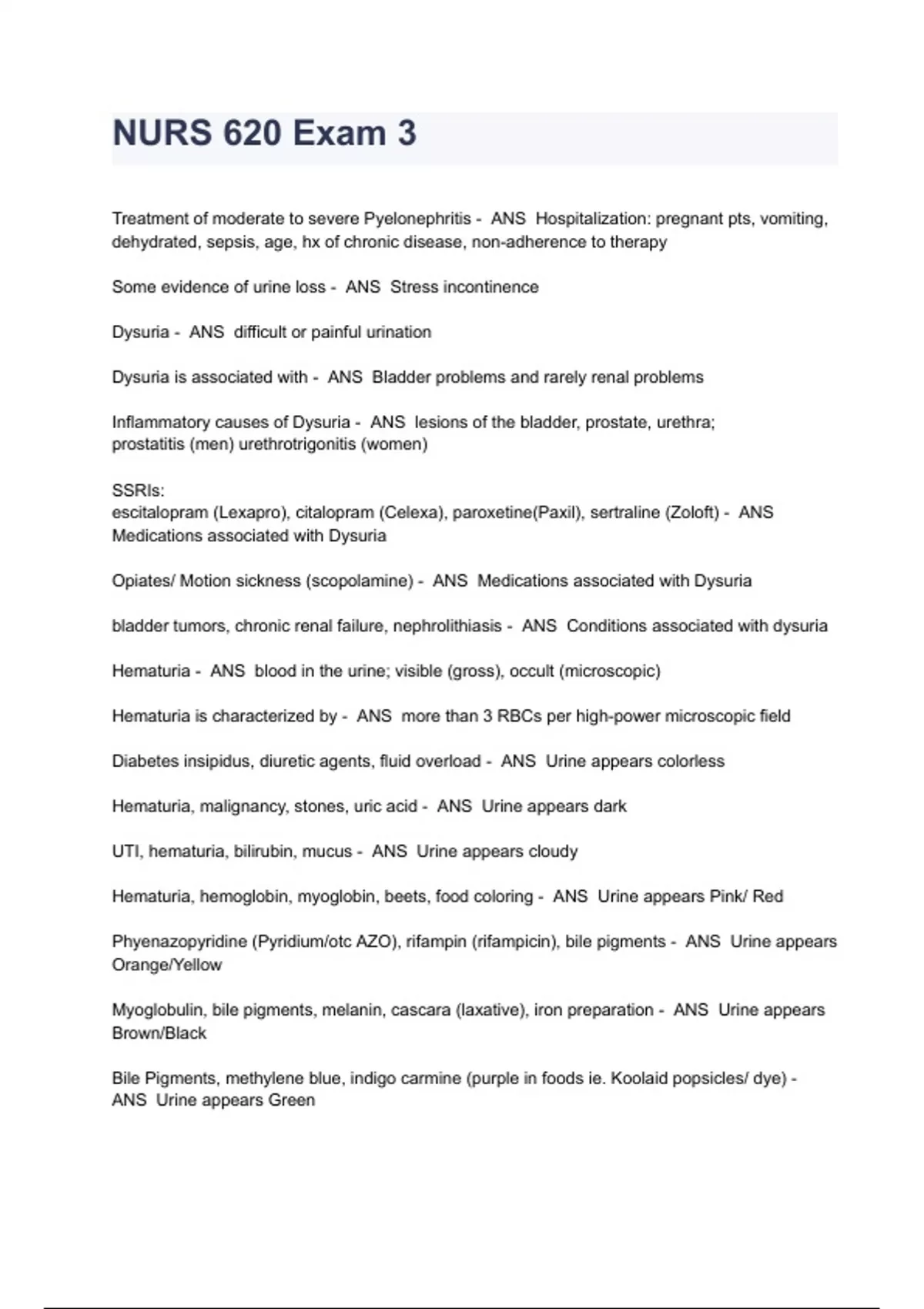 NURS 620 Exam 3

Treatment of moderate to severe Pyelonephritis - ANS Hospitalization: pregnant pts, vomiting, dehydrated, sepsis, age, hx of chronic disease, non-adherence to therapy

Some evidence of urine loss - ANS Stress incontinence

Dysuria - ANS difficult or painful urination

Dysuria is associated with - ANS Bladder problems and rarely renal problems

Inflammatory causes of Dysuria - ANS lesions of the bladder, prostate, urethra; prostatitis (men) urethrotrigonitis (women)

SSRIs:
escitalopram (Lexapro), citalopram (Celexa), paroxetine(Paxil), sertraline (Zoloft) - ANS Medications associated with Dysuria

Opiates/ Motion sickness (scopolamine) - ANS Medications associated with Dysuria

bladder tumors, chronic renal failure, nephrolithiasis - ANS Conditions associated with dysuria

Hematuria - ANS blood in the urine; visible (gross), occult (microscopic)

Hematuria is characterized by - ANS more than 3 RBCs per high-power microscopic field

Diabetes insipidus, diuretic agents, fluid overload - ANS Urine appears colorless

Hematuria, malignancy, stones, uric acid - ANS Urine appears dark

UTI, hematuria, bilirubin, mucus - ANS Urine appears cloudy

Hematuria, hemoglobin, myoglobin, beets, food coloring - ANS Urine appears Pink/ Red

Phyenazopyridine (Pyridium/otc AZO), rifampin (rifampicin), bile pigments - ANS Urine appears Orange/Yellow

Myoglobulin, bile pigments, melanin, cascara (laxative), iron preparation - ANS Urine appears Brown/Black

Bile Pigments, methylene blue, indigo carmine (purple in foods ie. Koolaid popsicles/ dye) - ANS Urine appears Green